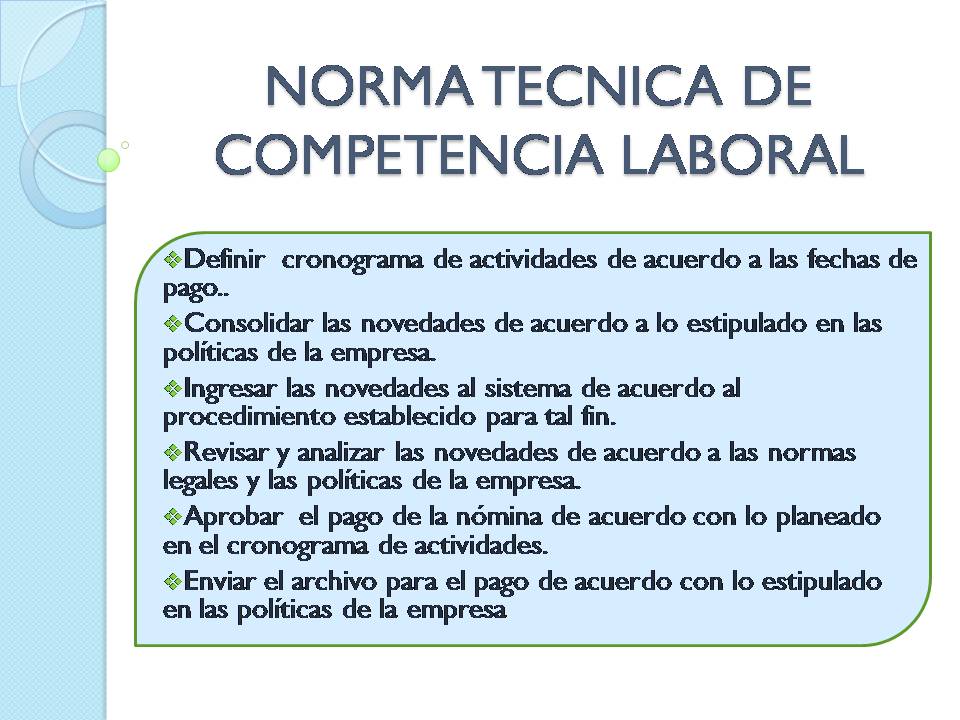 NORMA TECNICA DE COMPETENCIA LABORAL

❖Definir cronograma de actividades de acuerdo a las fechas de pago..

❖Consolidar las novedades de acuerdo a lo estipulado en las políticas de la empresa.

❖Ingresar las novedades al sistema de acuerdo al procedimiento establecido para tal fin.

❖Revisar y analizar las novedades de acuerdo a las normas legales y las políticas de la empresa.

❖Aprobar el pago de la nómina de acuerdo con lo planeado en el cronograma de actividades.

❖Enviar el archivo para el pago de acuerdo con lo estipulado en las políticas de la empresa